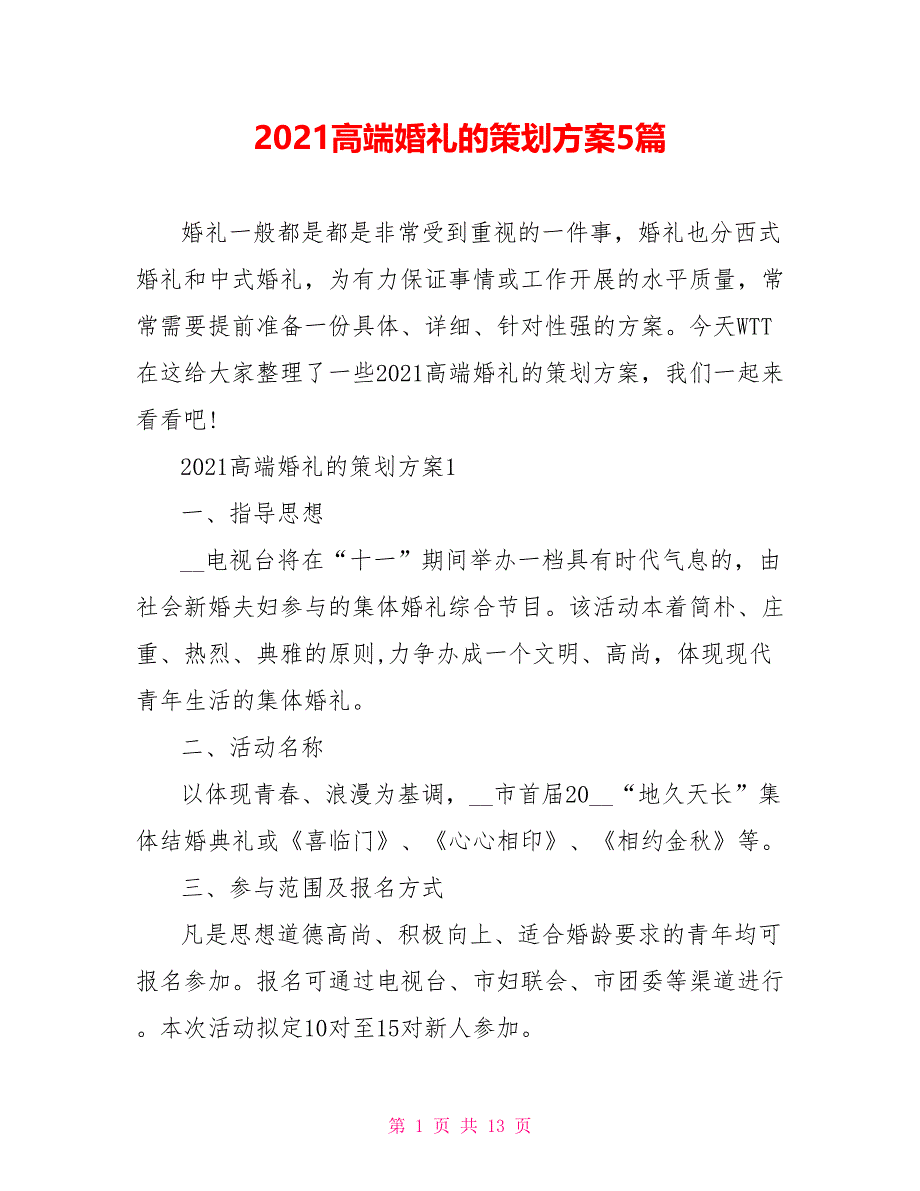 2021高端婚礼的策划方案5篇

婚礼一般都是都是非常受到重视的一件事，婚礼也分西式婚礼和中式婚礼，为有力保证事情或工作开展的水平质量，常常需要提前准备一份具体、详细、针对性强的方案。今天WTT在这给大家整理了一些2021高端婚礼的策划方案，我们一起来看看吧!

2021高端婚礼的策划方案1

一、指导思想

__电视台将在“十一”期间举办一档具有时代气息的，由社会新婚夫妇参与的集体婚礼综合节目。该活动本着简朴、庄重、热烈、典雅的原则,力争办成一个文明、高尚，体现现代青年生活的集体婚礼。

二、活动名称

以体现青春、浪漫为基调，__市首届20__“地久天长”集体结婚典礼或《喜临门》、《心心相印》、《相约金秋》等。

三、参与范围及报名方式

凡是思想道德高尚、积极向上、适合婚龄要求的青年均可报名参加。报名可通过电视台、市妇联会、市团委等渠道进行。本次活动拟定10对至15对新人参加。

第 1 页 共 13 页